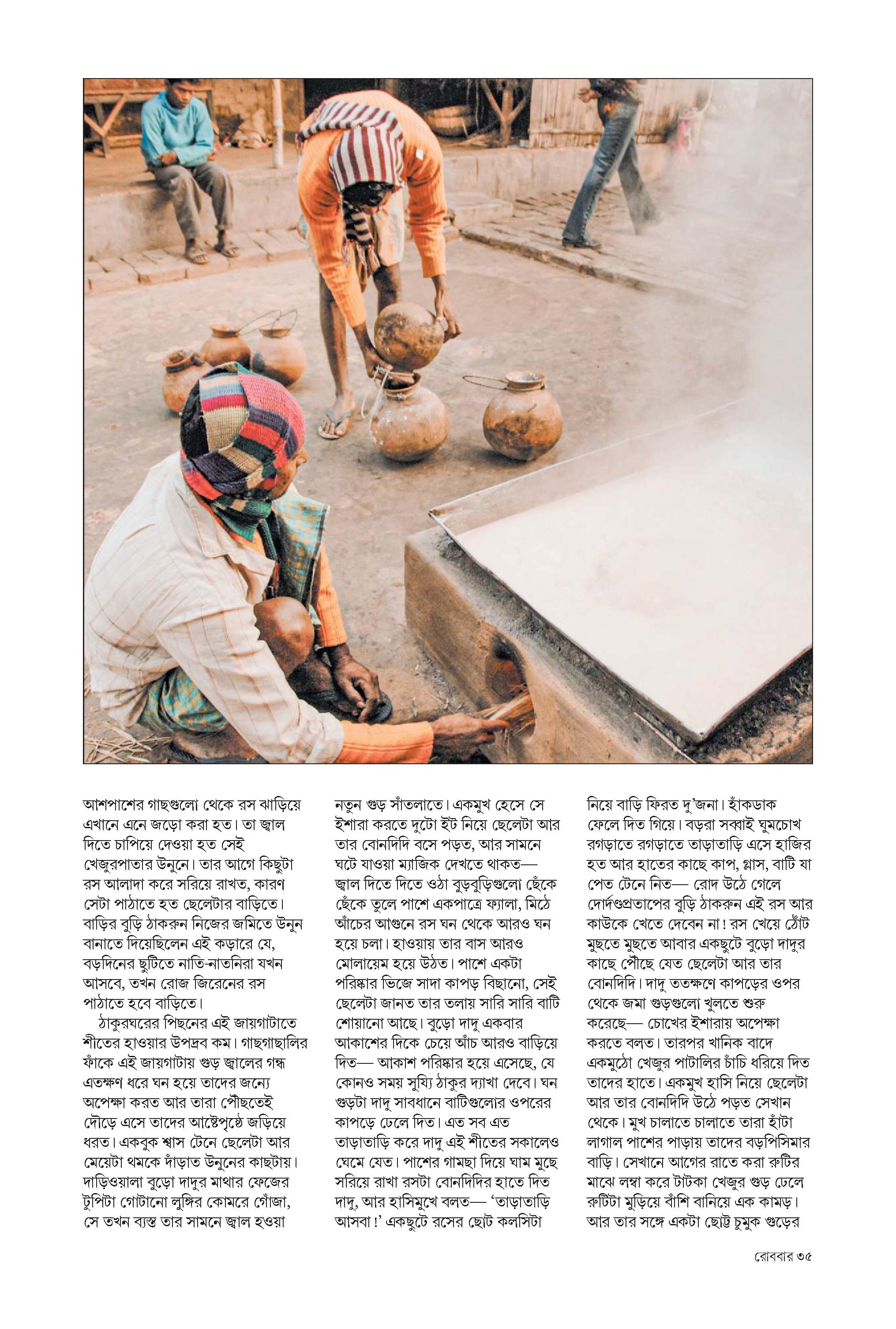 আশপাশের গাছগুলো থেকে রস ঝাড়িয়ে এখানে এনে জড়ো করা হত। তা জ্বাল দিতে চাপিয়ে দেওয়া হত সেই খেজুরপাতার উনুনে। তার আগে কিছুটা রস আলাদা করে সরিয়ে রাখত, কারণ সেটা পাঠাতে হত ছেলেটার বাড়িতে। বাড়ির বুড়ি ঠাকরুন নিজের জমিতে উনুন বানাতে দিয়েছিলেন এই কড়ারে যে, বড়দিনের ছুটিতে নাতি-নাতনিরা যখন আসবে, তখন রোজ জিরেনের রস পাঠাতে হবে বাড়িতে।

ঠাকুরঘরের পিছনের এই জায়গাটাতে শীতের হাওয়ার উপদ্রব কম। গাছগাছালির ফাঁকে এই জায়গাটায় গুড় জ্বালের গন্ধ এতক্ষণ ধরে ঘন হয়ে তাদের জন্যে অপেক্ষা করত আর তারা পৌঁছতেই দৌড়ে এসে তাদের আষ্টেপৃষ্ঠে জড়িয়ে ধরত। একবুক শ্বাস টেনে ছেলেটা আর মেয়েটা থমকে দাঁড়াত উনুনের কাছটায়। দাড়িওয়ালা বুড়ো দাদুর মাথার ফেজের টুপিটা গোটানো লুঙ্গির কোমরে গোঁজা, সে তখন ব্যস্ত তার সামনে জ্বাল হওয়া নতুন গুড় সাঁতলাতে। একমুখ হেসে সে ইশারা করতে দুটো ইট নিয়ে ছেলেটা আর তার বোনদিদি বসে পড়ত, আর সামনে ঘটে যাওয়া ম্যাজিক দেখতে থাকত— জ্বাল দিতে দিতে ওঠা বুড়বুড়িগুলো ছেঁকে ছেঁকে তুলে পাশে একপাত্রে ফ্যালা, মিঠে আঁচের আগুনে রস ঘন থেকে আরও ঘন হয়ে চলা। হাওয়ায় তার বাস আরও মোলায়েম হয়ে উঠত। পাশে একটা পরিষ্কার ভিজে সাদা কাপড় বিছানো, সেই ছেলেটা জানত তার তলায় সারি সারি বাটি শোয়ানো আছে। বুড়ো দাদু একবার আকাশের দিকে চেয়ে আঁচ আরও বাড়িয়ে দিত— আকাশ পরিষ্কার হয়ে এসেছে, যে কোনও সময় সুয্যি ঠাকুর দ্যাখা দেবে। ঘন গুড়টা দাদু সাবধানে বাটিগুলোর ওপরের কাপড়ে ঢেলে দিত। এত সব এত তাড়াতাড়ি করে দাদু এই শীতের সকালেও ঘেমে যেত। পাশের গামছা দিয়ে ঘাম মুছে সরিয়ে রাখা রসটা বোনদিদির হাতে দিত দাদু, আর হাসিমুখে বলত— 'তাড়াতাড়ি আসবা!' একছুটে রসের ছোট কলসিটা নিয়ে বাড়ি ফিরত দু'জনা। হাঁকডাক ফেলে দিত গিয়ে। বড়রা সব্বাই ঘুমচোখ রগড়াতে রগড়াতে তাড়াতাড়ি এসে হাজির হত আর হাতের কাছে কাপ, গ্লাস, বাটি যা পেত টেনে নিত— রোদ উঠে গেলে দোর্দণ্ডপ্রতাপের বুড়ি ঠাকরুন এই রস আর কাউকে খেতে দেবেন না! রস খেয়ে ঠোঁট মুছতে মুছতে আবার একছুটে বুড়ো দাদুর কাছে পৌঁছে যেত ছেলেটা আর তার বোনদিদি। দাদু ততক্ষণে কাপড়ের ওপর থেকে জমা গুড়গুলো খুলতে শুরু করেছে— চোখের ইশারায় অপেক্ষা করতে বলত। তারপর খানিক বাদে একমুঠো খেজুর পাটালির চাঁচি ধরিয়ে দিত তাদের হাতে। একমুখ হাসি নিয়ে ছেলেটা আর তার বোনদিদি উঠে পড়ত সেখান থেকে। মুখ চালাতে চালাতে তারা হাঁটা লাগাল পাশের পাড়ায় তাদের বড়পিসিমার বাড়ি। সেখানে আগের রাতে করা রুটির মাঝে লম্বা করে টাটকা খেজুর গুড় ঢেলে রুটিটা মুড়িয়ে বাঁশি বানিয়ে এক কামড়। আর তার সঙ্গে একটা ছোট্ট চুমুক গুড়ের

রোববার ৩৫